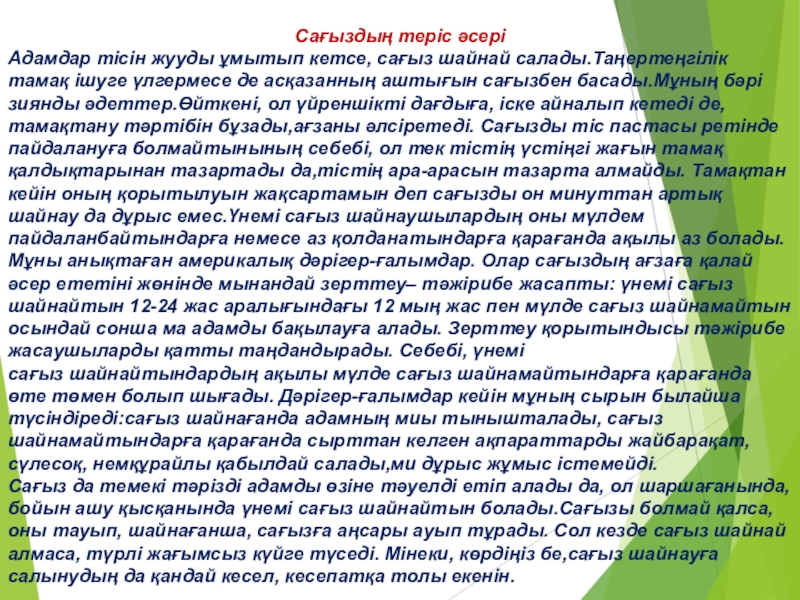 Сағыздың теріс әсері

Адамдар тісін жууды ұмытып кетсе, сағыз шайнай салады.Таңертеңгілік тамақ ішуге үлгермесе де асқазанның аштығын сағызбен басады.Мұның бәрі зиянды әдеттер.Өйткені, ол үйреншікті дағдыға, іске айналып кетеді де, тамақтану тәртібін бұзады,ағзаны әлсіретеді. Сағызды тіс пастасы ретінде пайдалануға болмайтынының себебі, ол тек тістің үстіңгі жағын тамақ қалдықтарынан тазартады да,тістің ара-арасын тазарта алмайды. Тамақтан кейін оның қорытылуын жақсартамын деп сағызды он минуттан артық шайнау да дұрыс емес.Үнемі сағыз шайнаушылардың оны мүлдем пайдаланбайтындарға немесе аз қолданатындарға қарағанда ақылы аз болады. Мұны анықтаған америкалық дәрігер-ғалымдар. Олар сағыздың ағзаға қалай әсер ететіні жөнінде мынандай зерттеу– тәжірибе жасапты: үнемі сағыз шайнайтын 12-24 жас аралығындағы 12 мың жас пен мүлде сағыз шайнамайтын осындай сонша ма адамды бақылауға алады. Зерттеу қорытындысы тәжірибе жасаушыларды қатты таңдандырады. Себебі, үнемі сағыз шайнайтындардың ақылы мүлде сағыз шайнамайтындарға қарағанда өте төмен болып шығады. Дәрігер-ғалымдар кейін мұның сырын былайша түсіндіреді:сағыз шайнағанда адамның миы тынышталады, сағыз шайнамайтындарға қарағанда сырттан келген ақпараттарды жайбарақат, сүлесоқ, немқұрайлы қабылдай салады,ми дұрыс жұмыс істемейді.
Сағыз да темекі тәрізді адамды өзіне тәуелді етіп алады да, ол шаршағанында, бойын ашу қысқанында үнемі сағыз шайнайтын болады.Сағызы болмай қалса, оны тауып, шайнағанша, сағызға аңсары ауып тұрады. Сол кезде сағыз шайнай алмаса, түрлі жағымсыз күйге түседі. Мінеки, көрдіңіз бе,сағыз шайнауға салынудың да қандай кесел, кесепатқа толы екенін.